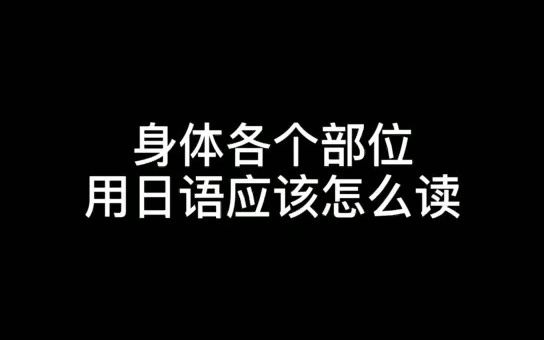 身体各个部位
用日语应该怎么读